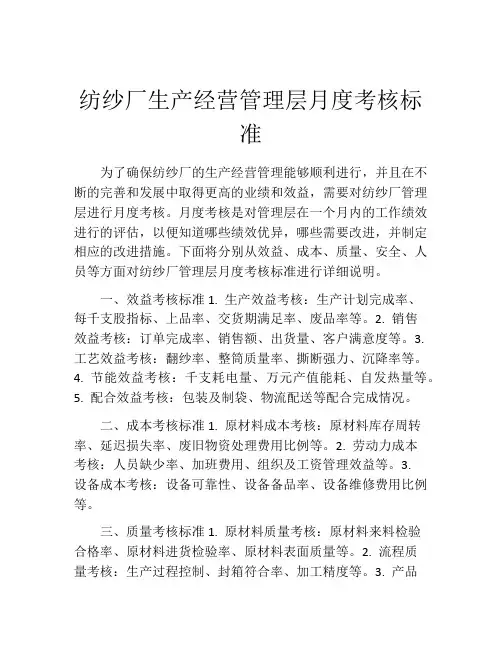 纺纱厂生产经营管理层月度考核标准

为了确保纺纱厂的生产经营管理能够顺利进行，并且在不断的完善和发展中取得更高的业绩和效益，需要对纺纱厂管理层进行月度考核。月度考核是对管理层在一个月内的工作绩效进行的评估，以便知道哪些绩效优异，哪些需要改进，并制定相应的改进措施。下面将分别从效益、成本、质量、安全、人员等方面对纺纱厂管理层月度考核标准进行详细说明。

一、效益考核标准 1. 生产效益考核：生产计划完成率、每千支股指标、上品率、交货期满足率、废品率等。2. 销售效益考核：订单完成率、销售额、出货量、客户满意度等。3. 工艺效益考核：翻纱率、整筒质量率、撕断强力、沉降率等。4. 节能效益考核：千支耗电量、万元产值能耗、自发热量等。5. 配合效益考核：包装及制袋、物流配送等配合完成情况。

二、成本考核标准 1. 原材料成本考核：原材料库存周转率、延迟损失率、废旧物资处理费用比例等。2. 劳动力成本考核：人员缺少率、加班费用、组织及工资管理效益等。3. 设备成本考核：设备可靠性、设备备品率、设备维修费用比例等。

三、质量考核标准 1. 原材料质量考核：原材料来料检验合格率、原材料进货检验率、原材料表面质量等。2. 流程质量考核：生产过程控制、封箱符合率、加工精度等。3. 产品